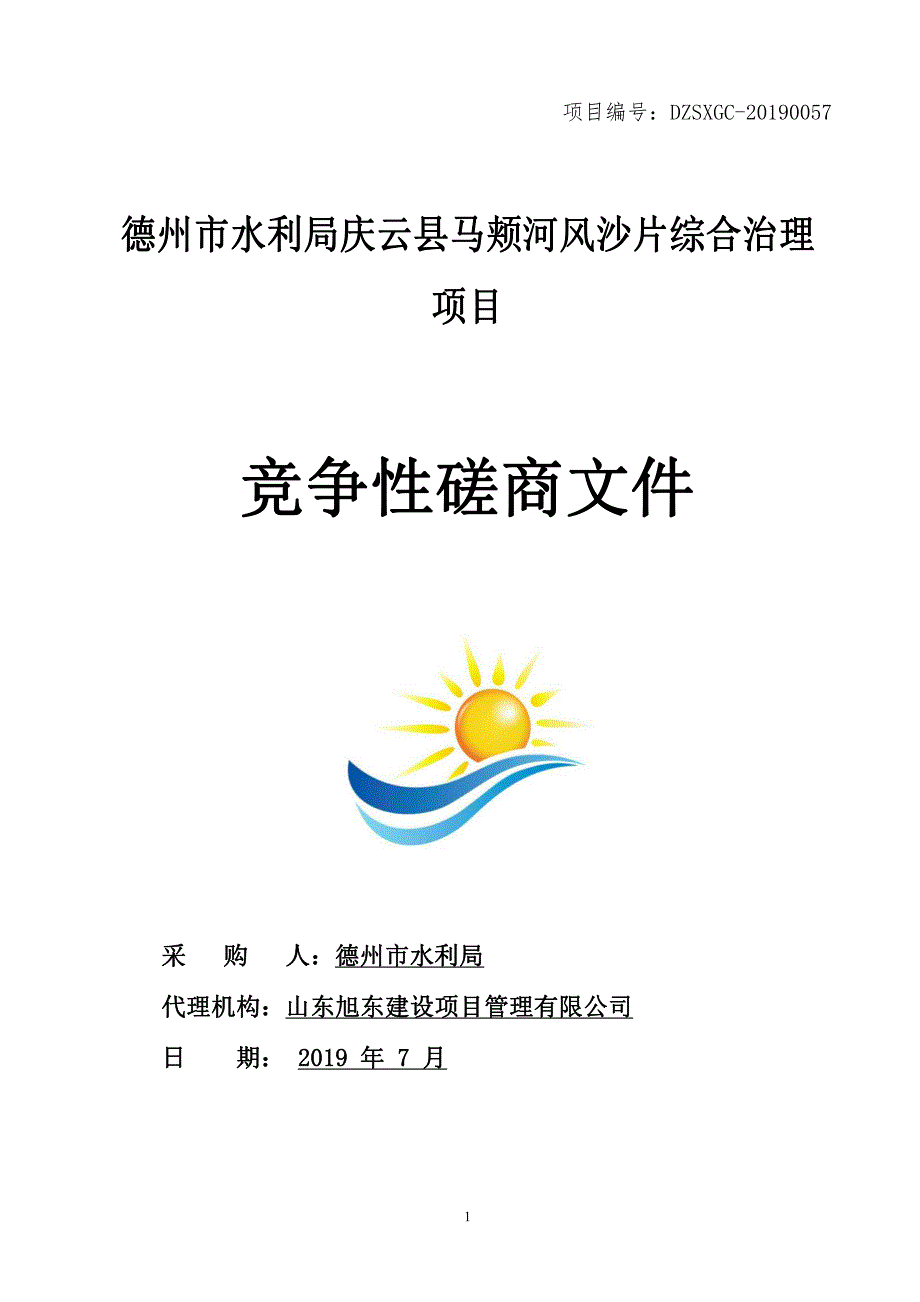 项目编号：DZSXGC-20190057

德州市水利局庆云县马颊河风沙片综合治理项目

竞争性磋商文件

采 购 人：德州市水利局

代理机构：山东旭东建设项目管理有限公司

日 期： 2019 年 7 月

1